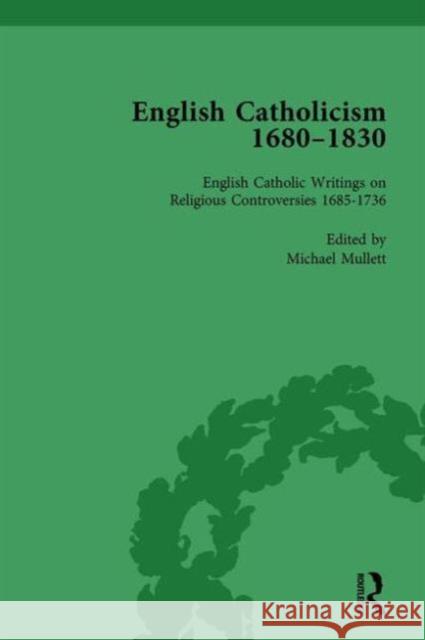 English Catholicism 1680–1830

English Catholic Writings on Religious Controversies 1685-1736

Edited by
Michael Mullett

ROUTLEDGE